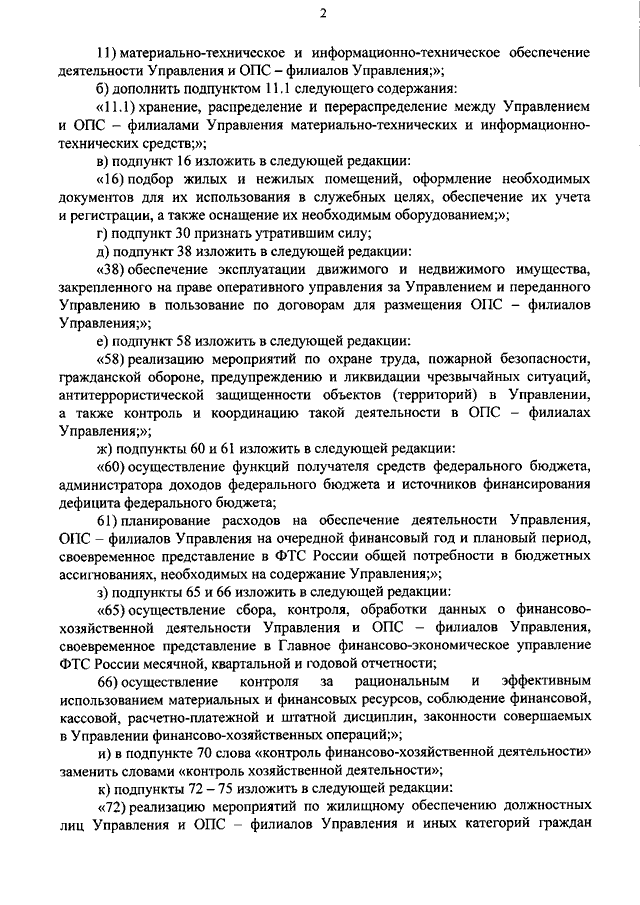 2

11) материально-техническое и информационно-техническое обеспечение деятельности Управления и ОПС – филиалов Управления;»;

б) дополнить подпунктом 11.1 следующего содержания:

«11.1) хранение, распределение и перераспределение между Управлением и ОПС – филиалами Управления материально-технических и информационно-технических средств;»;

в) подпункт 16 изложить в следующей редакции:

«16) подбор жилых и нежилых помещений, оформление необходимых документов для их использования в служебных целях, обеспечение их учета и регистрации, а также оснащение их необходимым оборудованием;»;

г) подпункт 30 признать утратившим силу;

д) подпункт 38 изложить в следующей редакции:

«38) обеспечение эксплуатации движимого и недвижимого имущества, закрепленного на праве оперативного управления за Управлением и переданного Управлению в пользование по договорам для размещения ОПС – филиалов Управления;»;

е) подпункт 58 изложить в следующей редакции:

«58) реализацию мероприятий по охране труда, пожарной безопасности, гражданской обороне, предупреждению и ликвидации чрезвычайных ситуаций, антитеррористической защищенности объектов (территорий) в Управлении, а также контроль и координацию такой деятельности в ОПС – филиалах Управления;»;

ж) подпункты 60 и 61 изложить в следующей редакции:

«60) осуществление функций получателя средств федерального бюджета, администратора доходов федерального бюджета и источников финансирования дефицита федерального бюджета;

61) планирование расходов на обеспечение деятельности Управления, ОПС – филиалов Управления на очередной финансовый год и плановый период, своевременное представление в ФТС России общей потребности в бюджетных ассигнованиях, необходимых на содержание Управления;»;

з) подпункты 65 и 66 изложить в следующей редакции:

«65) осуществление сбора, контроля, обработки данных о финансово-хозяйственной деятельности Управления и ОПС – филиалов Управления, своевременное представление в Главное финансово-экономическое управление ФТС России месячной, квартальной и годовой отчетности;

66) осуществление контроля за рациональным и эффективным использованием материальных и финансовых ресурсов, соблюдение финансовой, кассовой, расчетно-платежной и штатной дисциплин, законности совершаемых в Управлении финансово-хозяйственных операций;»;

и) в подпункте 70 слова «контроль финансово-хозяйственной деятельности» заменить словами «контроль хозяйственной деятельности»;

к) подпункты 72 – 75 изложить в следующей редакции:

«72) реализацию мероприятий по жилищному обеспечению должностных лиц Управления и ОПС – филиалов Управления и иных категорий граждан